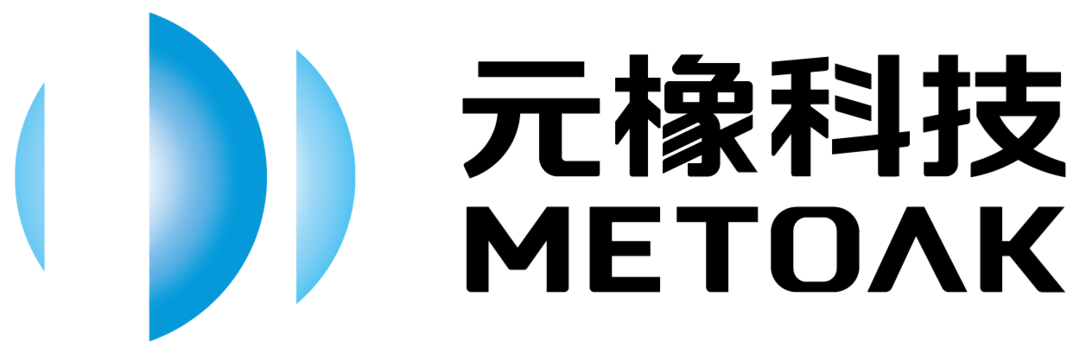 元橡科技
METOAK